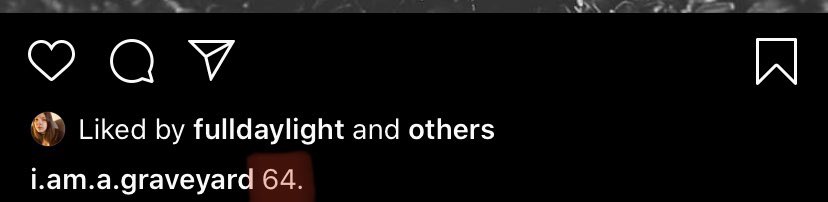 Liked by fulldaylight and others

i.am.a.graveyard 64.